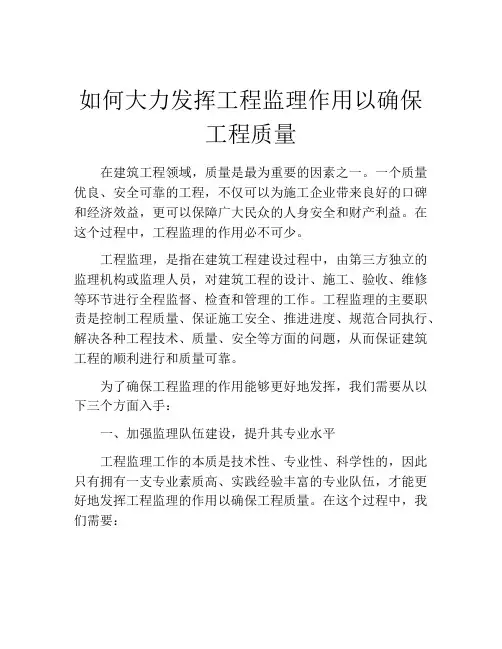 如何大力发挥工程监理作用以确保工程质量

在建筑工程领域，质量是最为重要的因素之一。一个质量优良、安全可靠的工程，不仅可以为施工企业带来良好的口碑和经济效益，更可以保障广大民众的人身安全和财产利益。在这个过程中，工程监理的作用必不可少。

工程监理，是指在建筑工程建设过程中，由第三方独立的监理机构或监理人员，对建筑工程的设计、施工、验收、维修等环节进行全程监督、检查和管理的工作。工程监理的主要职责是控制工程质量、保证施工安全、推进进度、规范合同执行、解决各种工程技术、质量、安全等方面的问题，从而保证建筑工程的顺利进行和质量可靠。

为了确保工程监理的作用能够更好地发挥，我们需要从以下三个方面入手：

一、加强监理队伍建设，提升其专业水平

工程监理工作的本质是技术性、专业性、科学性的，因此只有拥有一支专业素质高、实践经验丰富的专业队伍，才能更好地发挥工程监理的作用以确保工程质量。在这个过程中，我们需要：